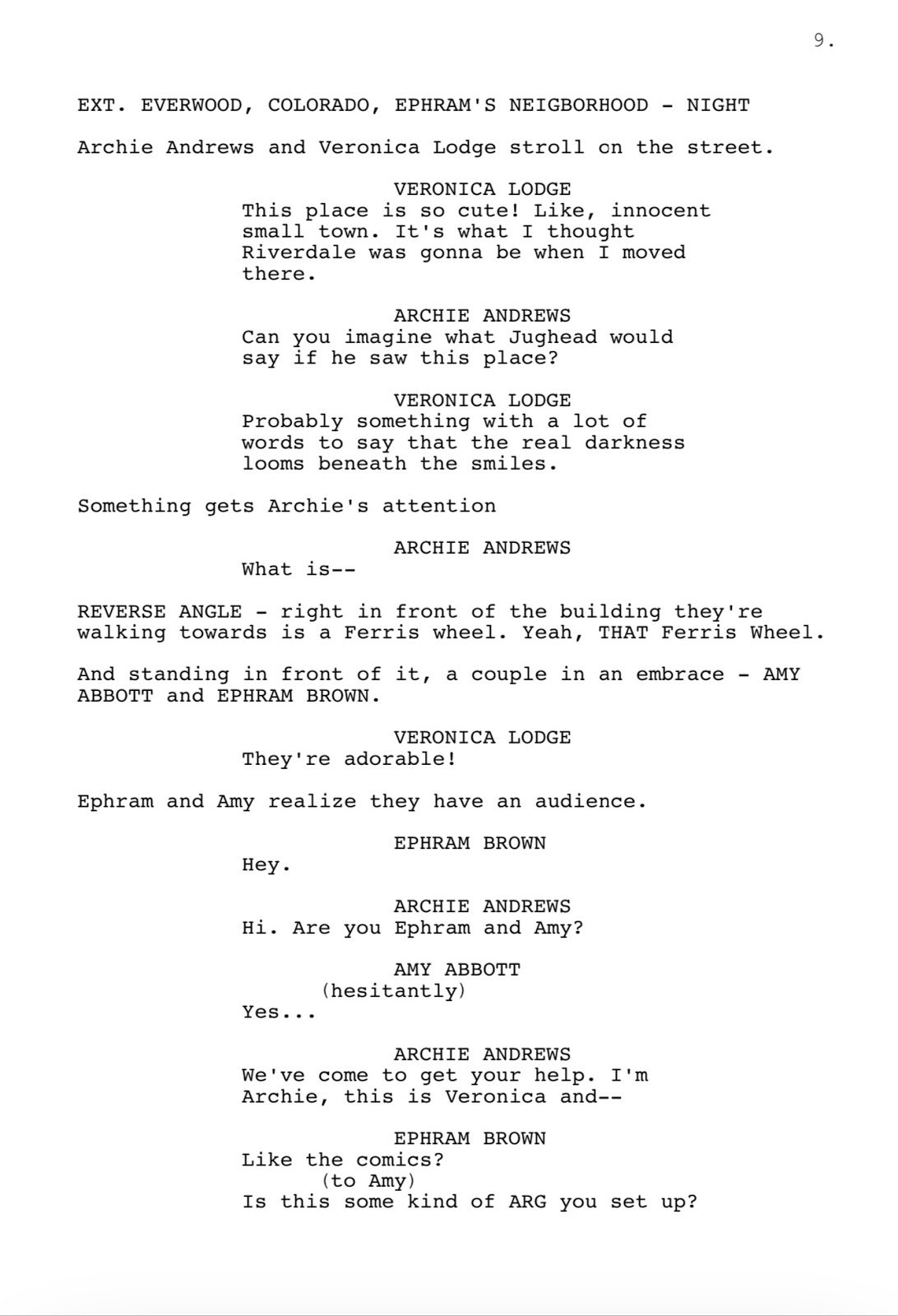 9.

EXT. EVERWOOD, COLORADO, EPHRAM'S NEIGBORHOOD - NIGHT

Archie Andrews and Veronica Lodge stroll on the street.

VERONICA LODGE
This place is so cute! Like, innocent small town. It's what I thought Riverdale was gonna be when I moved there.

ARCHIE ANDREWS
Can you imagine what Jughead would say if he saw this place?

VERONICA LODGE
Probably something with a lot of words to say that the real darkness looms beneath the smiles.

Something gets Archie's attention

ARCHIE ANDREWS
What is--

REVERSE ANGLE - right in front of the building they're walking towards is a Ferris wheel. Yeah, THAT Ferris Wheel.

And standing in front of it, a couple in an embrace - AMY ABBOTT and EPHRAM BROWN.

VERONICA LODGE
They're adorable!

Ephram and Amy realize they have an audience.

EPHRAM BROWN
Hey.

ARCHIE ANDREWS
Hi. Are you Ephram and Amy?

AMY ABBOTT
(hesitantly)
Yes...

ARCHIE ANDREWS
We've come to get your help. I'm Archie, this is Veronica and--

EPHRAM BROWN
Like the comics?
(to Amy)
Is this some kind of ARG you set up?